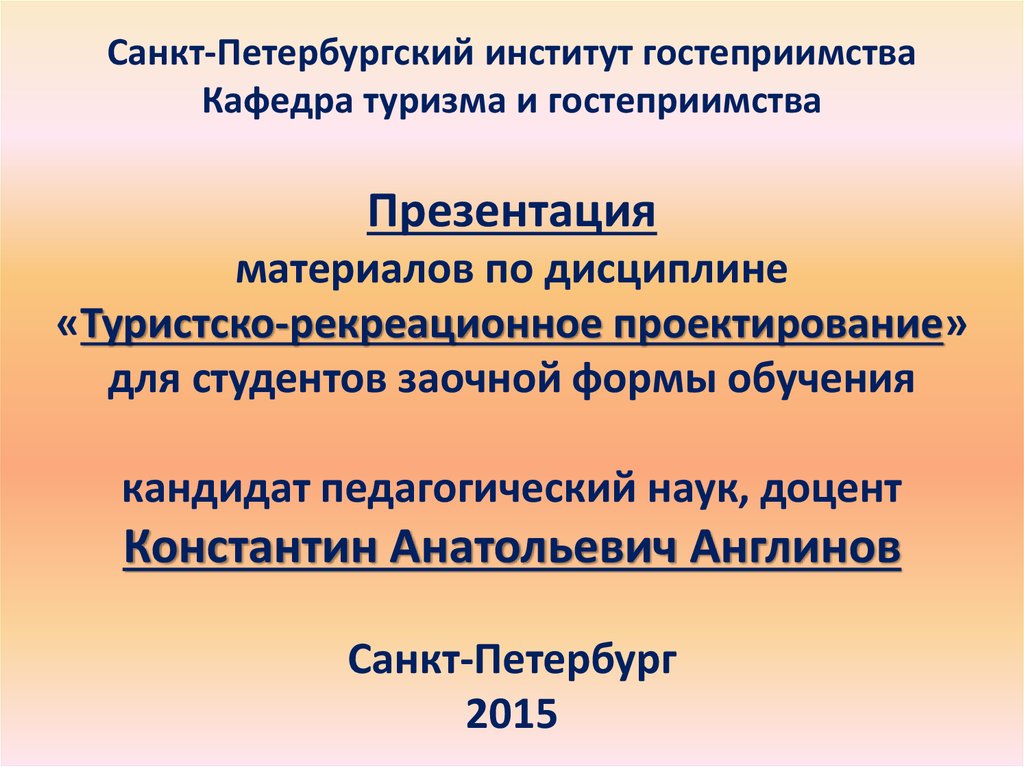 Санкт-Петербургский институт гостеприимства
Кафедра туризма и гостеприимства

Презентация
материалов по дисциплине
«Туристско-рекреационное проектирование»
для студентов заочной формы обучения

кандидат педагогический наук, доцент
Константин Анатольевич Англинов

Санкт-Петербург
2015